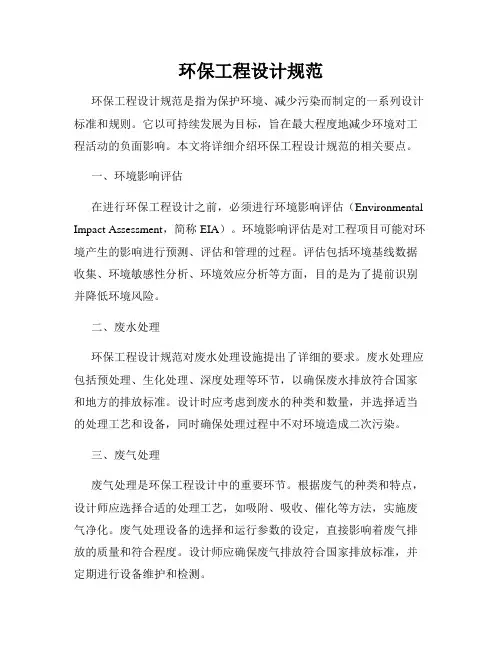 环保工程设计规范

环保工程设计规范是指为保护环境、减少污染而制定的一系列设计标准和规则。它以可持续发展为目标，旨在最大程度地减少环境对工程活动的负面影响。本文将详细介绍环保工程设计规范的相关要点。

一、环境影响评估

在进行环保工程设计之前，必须进行环境影响评估（Environmental Impact Assessment，简称 EIA）。环境影响评估是对工程项目可能对环境产生的影响进行预测、评估和管理的过程。评估包括环境基线数据收集、环境敏感性分析、环境效应分析等方面，目的是为了提前识别并降低环境风险。

二、废水处理

环保工程设计规范对废水处理设施提出了详细的要求。废水处理应包括预处理、生化处理、深度处理等环节，以确保废水排放符合国家和地方的排放标准。设计时应考虑到废水的种类和数量，并选择适当的处理工艺和设备，同时确保处理过程中不对环境造成二次污染。

三、废气处理

废气处理是环保工程设计中的重要环节。根据废气的种类和特点，设计师应选择合适的处理工艺，如吸附、吸收、催化等方法，实施废气净化。废气处理设备的选择和运行参数的设定，直接影响着废气排放的质量和符合程度。设计师应确保废气排放符合国家排放标准，并定期进行设备维护和检测。